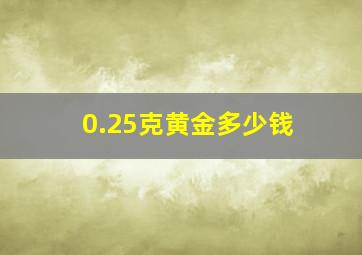 0.25克黄金多少钱